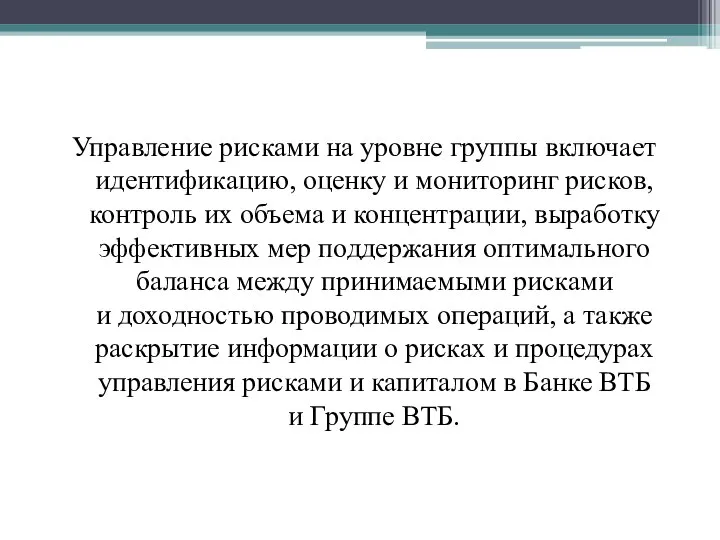 Управление рисками на уровне группы включает идентификацию, оценку и мониторинг рисков, контроль их объема и концентрации, выработку эффективных мер поддержания оптимального баланса между принимаемыми рисками и доходностью проводимых операций, а также раскрытие информации о рисках и процедурах управления рисками и капиталом в Банке ВТБ и Группе ВТБ.